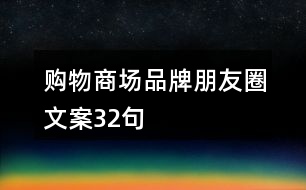 购物商场品牌朋友圈文案32句